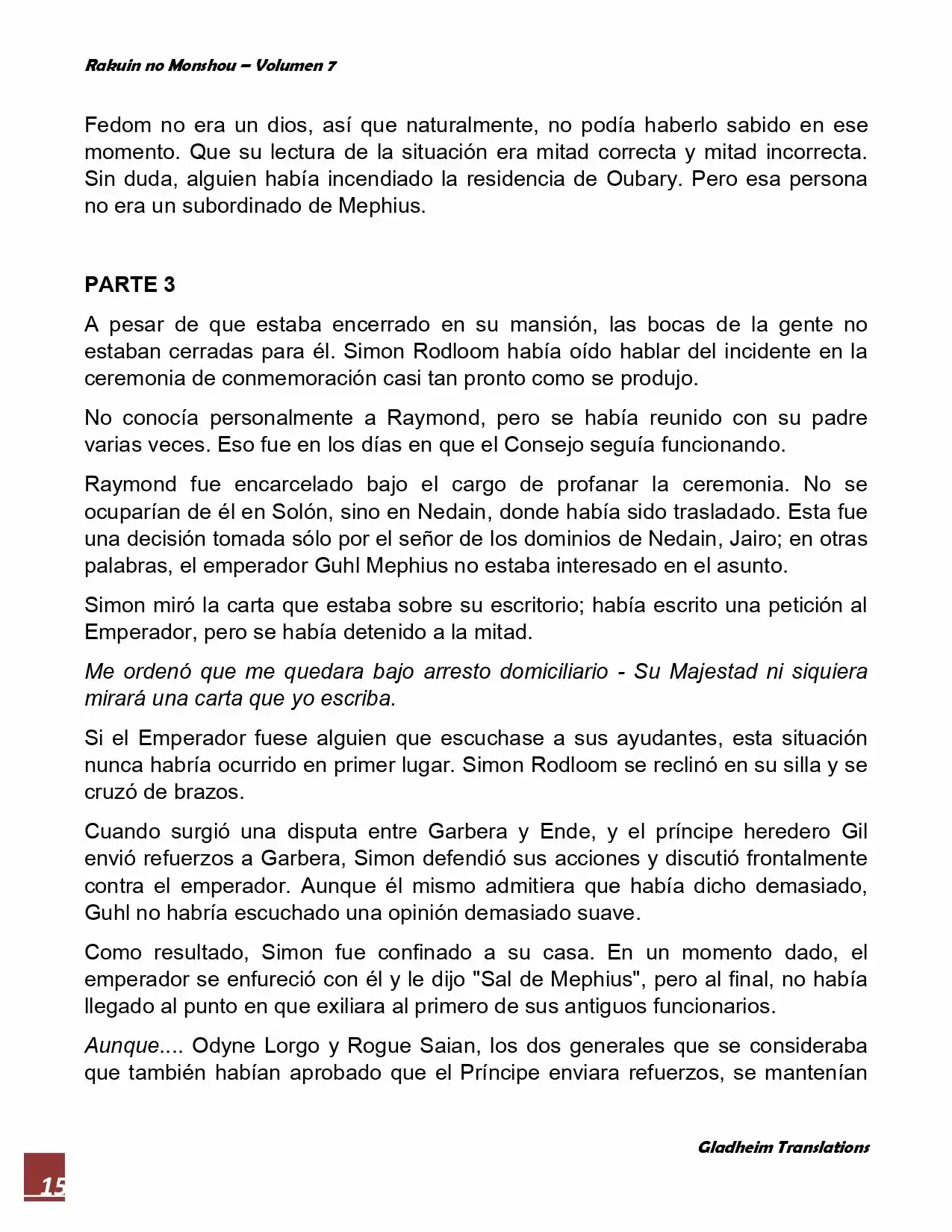 Rakuin no Monshou – Volumen 7

Fedom no era un dios, así que naturalmente, no podía haberlo sabido en ese momento. Que su lectura de la situación era mitad correcta y mitad incorrecta. Sin duda, alguien había incendiado la residencia de Oubary. Pero esa persona no era un subordinado de Mephius.

PARTE 3

A pesar de que estaba encerrado en su mansión, las bocas de la gente no estaban cerradas para él. Simon Rodloom había oído hablar del incidente en la ceremonia de conmemoración casi tan pronto como se produjo.

No conocía personalmente a Raymond, pero se había reunido con su padre varias veces. Eso fue en los días en que el Consejo seguía funcionando.

Raymond fue encarcelado bajo el cargo de profanar la ceremonia. No se ocuparían de él en Solón, sino en Nedain, donde había sido trasladado. Esta fue una decisión tomada sólo por el señor de los dominios de Nedain, Jairo; en otras palabras, el emperador Guhl Mephius no estaba interesado en el asunto.

Simon miró la carta que estaba sobre su escritorio; había escrito una petición al Emperador, pero se había detenido a la mitad.

Me ordenó que me quedara bajo arresto domiciliario - Su Majestad ni siquiera mirará una carta que yo escriba.

Si el Emperador fuese alguien que escuchase a sus ayudantes, esta situación nunca habría ocurrido en primer lugar. Simon Rodloom se reclinó en su silla y se cruzó de brazos.

Cuando surgió una disputa entre Garbera y Ende, y el príncipe heredero Gil envió refuerzos a Garbera, Simon defendió sus acciones y discutió frontalmente contra el emperador. Aunque él mismo admitiera que había dicho demasiado, Guhl no habría escuchado una opinión demasiado suave.

Como resultado, Simon fue confinado a su casa. En un momento dado, el emperador se enfureció con él y le dijo "Sal de Mephius", pero al final, no había llegado al punto en que exiliara al primero de sus antiguos funcionarios.

Aunque.... Odyne Lorgo y Rogue Saian, los dos generales que se consideraba que también habían aprobado que el Príncipe enviara refuerzos, se mantenían

Gladheim Translations

15